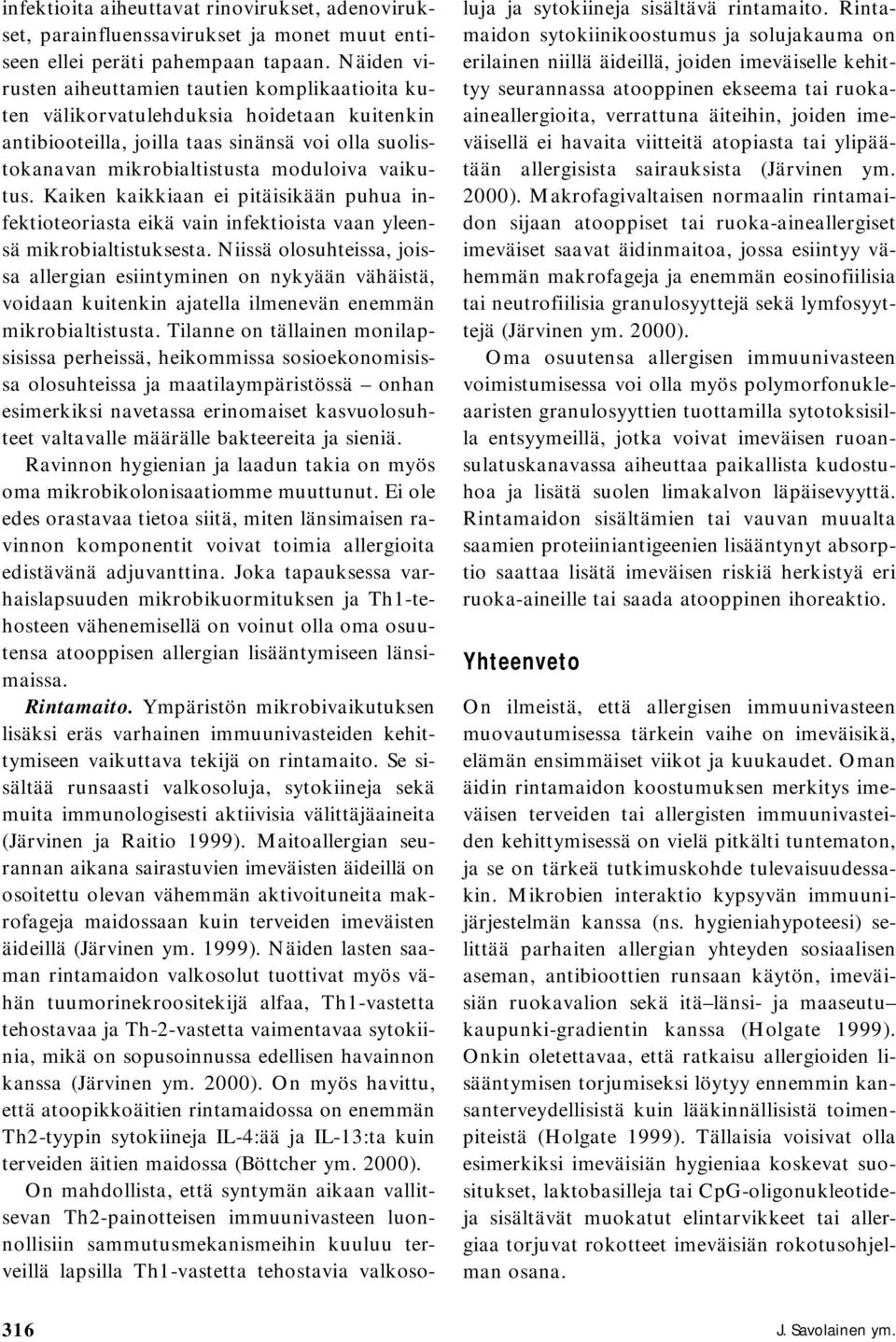 infektioita aiheuttavat rinovirukset, adenovirukset, parainfluenssavirukset ja monet muut entiseen ellei peräti pahempaan tapaan. Näiden virusten aiheuttamien tautien komplikaatioita kuten välikorvatulehduksia hoidetaan kuitenkin antibiooteilla, joilla taas sinänsä voi olla suolistokanavan mikrobialtistusta moduloiva vaikutus. Kaiken kaikkiaan ei pitäisikään puhua infektioteoriasta eikä vain infektioista vaan yleensä mikrobialtistuksesta. Niissä olosuhteissa, joissa allergian esiintyminen on nykyään vähäistä, voidaan kuitenkin ajatella ilmenevän enemmän mikrobialtistusta. Tilanne on tällainen monilapsisissa perheissä, heikommissa sosioekonomisissa olosuhteissa ja maatilaympäristössä – onhan esimerkiksi navetassa erinomaiset kasvuolosuhteet valtavalle määrälle bakteereita ja sieniä.

Ravinnon hygienian ja laadun takia on myös oma mikrobikolonisaatiomme muuttunut. Ei ole edes orastavaa tietoa siitä, miten länsimaisen ravinnon komponentit voivat toimia allergioita edistävänä adjuvanttina. Joka tapauksessa varhaislapsuuden mikrobikuormituksen ja Th1-tehosteen vähenemisellä on voinut olla oma osuutensa atooppisen allergian lisääntymiseen länsimaissa.

Rintamaito. Ympäristön mikrobivaikutuksen lisäksi eräs varhainen immuunivasteiden kehittymiseen vaikuttava tekijä on rintamaito. Se sisältää runsaasti valkosoluja, sytokiineja sekä muita immunologisesti aktiivisia välittäjäaineita (Järvinen ja Raitio 1999). Maitoallergian seurannan aikana sairastuvien imeväisten äideillä on osoitettu olevan vähemmän aktivoituneita makrofageja maidossaan kuin terveiden imeväisten äideillä (Järvinen ym. 1999). Näiden lasten saaman rintamaidon valkosolut tuottivat myös vähän tuumorinekroositekijä alfaa, Th1-vastetta tehostavaa ja Th-2-vastetta vaimentavaa sytokiinia, mikä on sopusoinnussa edellisen havainnon kanssa (Järvinen ym. 2000). On myös havittu, että atoopikkoäitien rintamaidossa on enemmän Th2-tyypin sytokiineja IL-4:ää ja IL-13:ta kuin terveiden äitien maidossa (Böttcher ym. 2000).

On mahdollista, että syntymän aikaan vallitsevan Th2-painotteisen immuunivasteen luonnollisiin sammutusmekanismeihin kuuluu terveillä lapsilla Th1-vastetta tehostavia valkosoluja ja sytokiineja sisältävä rintamaito. Rintamaidon sytokiinikoostumus ja solujakauma on erilainen niillä äideillä, joiden imeväiselle kehittyy seurannassa atooppinen ekseema tai ruoka-aineallergioita, verrattuna äiteihin, joiden imeväisellä ei havaita viitteitä atopiasta tai ylipäätään allergisista sairauksista (Järvinen ym. 2000). Makrofagivaltaisen normaalin rintamaidon sijaan atooppiset tai ruoka-aineallergiset imeväiset saavat äidinmaitoa, jossa esiintyy vähemmän makrofageja ja enemmän eosinofiilisia tai neutrofiilisia granulosyyttejä sekä lymfosyyttejä (Järvinen ym. 2000).

Oma osuutensa allergisen immuunivasteen voimistumisessa voi olla myös polymorfonukleaaristen granulosyyttien tuottamilla sytotoksisilla entsyymeillä, jotka voivat imeväisen ruoansulatuskanavassa aiheuttaa paikallista kudostuhoa ja lisätä suolen limakalvon läpäisevyyttä. Rintamaidon sisältämien tai vauvan muualta saamien proteiiniantigeenien lisääntynyt absorptio saattaa lisätä imeväisen riskiä herkistyä eri ruoka-aineille tai saada atooppinen ihoreaktio.

Yhteenveto

On ilmeistä, että allergisen immuunivasteen muovautumisessa tärkein vaihe on imeväisikä, elämän ensimmäiset viikot ja kuukaudet. Oman äidin rintamaidon koostumuksen merkitys imeväisen terveiden tai allergisten immuunivasteiden kehittymisessä on vielä pitkälti tuntematon, ja se on tärkeä tutkimuskohde tulevaisuudessakin. Mikrobien interaktio kypsyvän immuunijärjestelmän kanssa (ns. hygieniahypoteesi) selittää parhaiten allergian yhteyden sosiaalisen aseman, antibioottien runsaan käytön, imeväisiän ruokavalion sekä itä–länsi- ja maaseutu–kaupunki-gradientin kanssa (Holgate 1999). Onkin oletettavaa, että ratkaisu allergioiden lisääntymisen torjumiseksi löytyy ennemmin kansanterveydellisistä kuin lääkinnällisistä toimenpiteistä (Holgate 1999). Tällaisia voisivat olla esimerkiksi imeväisiän hygieniaa koskevat suositukset, laktobasilleja tai CpG-oligonukleotideja sisältävät muokatut elintarvikkeet tai allergiaa torjuvat rokotteet imeväisiän rokotusohjelman osana.

316

J. Savolainen ym.